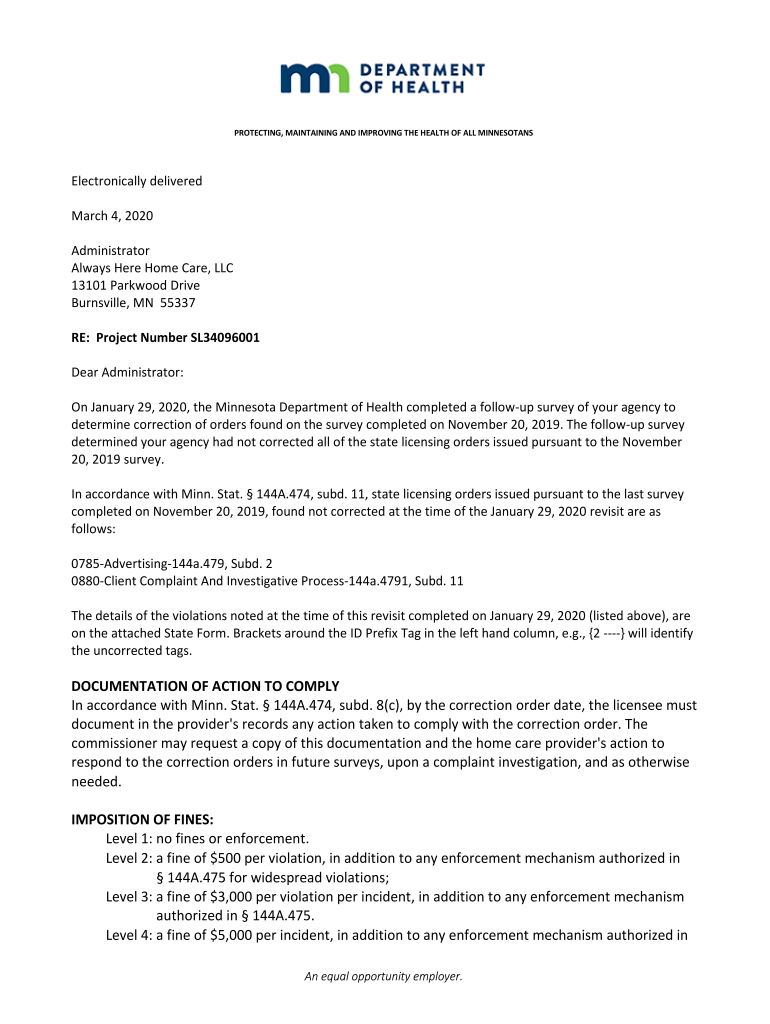 mn DEPARTMENT OF HEALTH

PROTECTING, MAINTAINING AND IMPROVING THE HEALTH OF ALL MINNESOTANS

Electronically delivered

March 4, 2020

Administrator
Always Here Home Care, LLC
13101 Parkwood Drive
Burnsville, MN 55337

RE: Project Number SL34096001

Dear Administrator:

On January 29, 2020, the Minnesota Department of Health completed a follow-up survey of your agency to determine correction of orders found on the survey completed on November 20, 2019. The follow-up survey determined your agency had not corrected all of the state licensing orders issued pursuant to the November 20, 2019 survey.

In accordance with Minn. Stat. § 144A.474, subd. 11, state licensing orders issued pursuant to the last survey completed on November 20, 2019, found not corrected at the time of the January 29, 2020 revisit are as follows:

0785-Advertising-144a.479, Subd. 2
0880-Client Complaint And Investigative Process-144a.4791, Subd. 11

The details of the violations noted at the time of this revisit completed on January 29, 2020 (listed above), are on the attached State Form. Brackets around the ID Prefix Tag in the left hand column, e.g., {2 ----} will identify the uncorrected tags.

DOCUMENTATION OF ACTION TO COMPLY
In accordance with Minn. Stat. § 144A.474, subd. 8(c), by the correction order date, the licensee must document in the provider's records any action taken to comply with the correction order. The commissioner may request a copy of this documentation and the home care provider's action to respond to the correction orders in future surveys, upon a complaint investigation, and as otherwise needed.

IMPOSITION OF FINES:
Level 1: no fines or enforcement.
Level 2: a fine of $500 per violation, in addition to any enforcement mechanism authorized in § 144A.475 for widespread violations;
Level 3: a fine of $3,000 per violation per incident, in addition to any enforcement mechanism authorized in § 144A.475.
Level 4: a fine of $5,000 per incident, in addition to any enforcement mechanism authorized in

An equal opportunity employer.